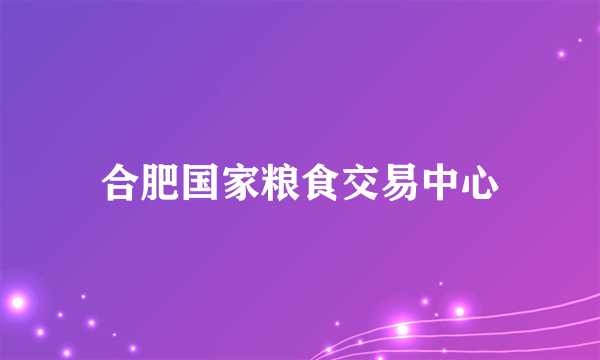 合肥国家粮食交易中心